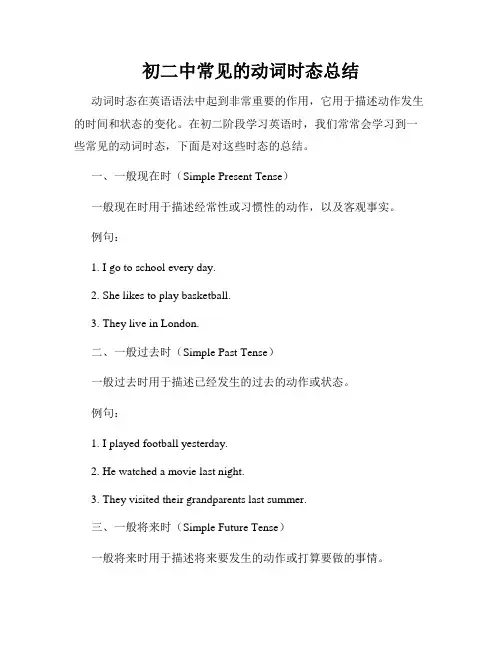 初二中常见的动词时态总结

动词时态在英语语法中起到非常重要的作用，它用于描述动作发生的时间和状态的变化。在初二阶段学习英语时，我们常常会学习到一些常见的动词时态，下面是对这些时态的总结。

一、一般现在时（Simple Present Tense）

一般现在时用于描述经常性或习惯性的动作，以及客观事实。

例句：

1. I go to school every day.

2. She likes to play basketball.

3. They live in London.

二、一般过去时（Simple Past Tense）

一般过去时用于描述已经发生的过去的动作或状态。

例句：

1. I played football yesterday.

2. He watched a movie last night.

3. They visited their grandparents last summer.

三、一般将来时（Simple Future Tense）

一般将来时用于描述将来要发生的动作或打算要做的事情。